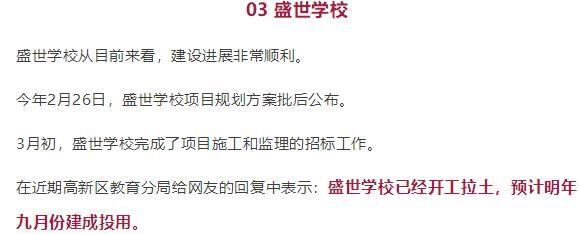 03 盛世学校

盛世学校从目前来看，建设进展非常顺利。

今年2月26日，盛世学校项目规划方案批后公布。

3月初，盛世学校完成了项目施工和监理的招标工作。

在近期高新区教育分局给网友的回复中表示：盛世学校已经开工拉土，预计明年九月份建成投用。